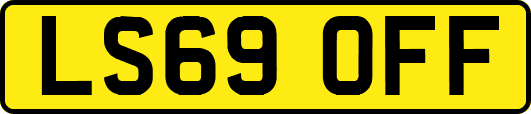 LS69 OFF